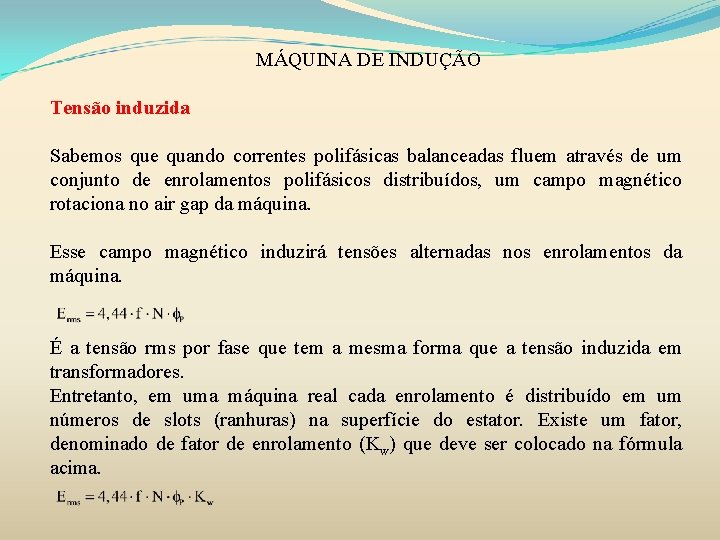 MÁQUINA DE INDUÇÃO

Tensão induzida

Sabemos que quando correntes polifásicas balanceadas fluem através de um conjunto de enrolamentos polifásicos distribuídos, um campo magnético rotaciona no air gap da máquina.

Esse campo magnético induzirá tensões alternadas nos enrolamentos da máquina.

$E_{rms} = 4,44 \cdot f \cdot N \cdot \phi_p$

É a tensão rms por fase que tem a mesma forma que a tensão induzida em transformadores.
Entretanto, em uma máquina real cada enrolamento é distribuído em um números de slots (ranhuras) na superfície do estator. Existe um fator, denominado de fator de enrolamento ($K_w$) que deve ser colocado na fórmula acima.

$E_{rms} = 4,44 \cdot f \cdot N \cdot \phi_p \cdot K_w$